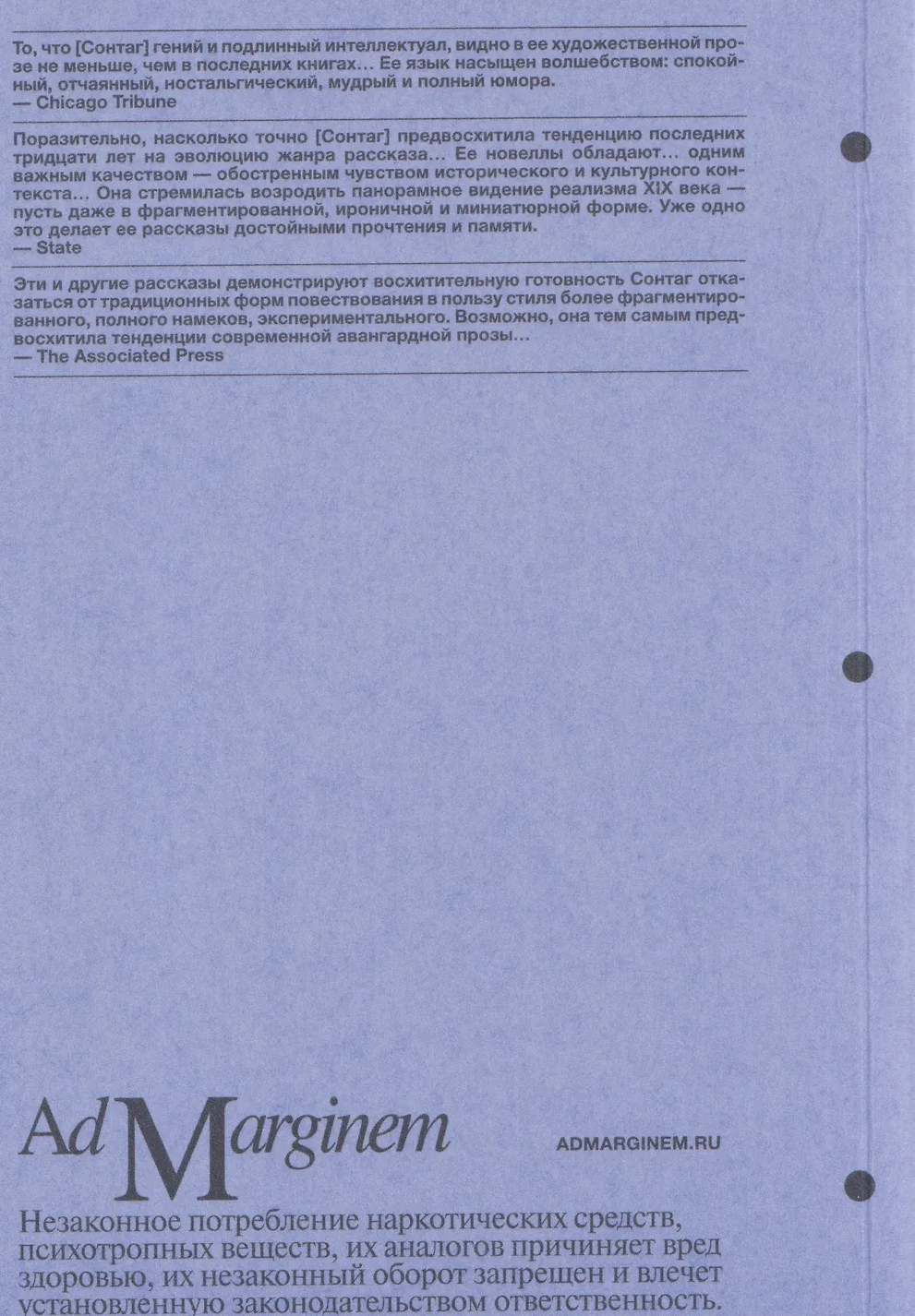 То, что [Сонтаг] гений и подлинный интеллектуал, видно в ее художественной прозе не меньше, чем в последних книгах… Ее язык насыщен волшебством: спокойный, отчаянный, ностальгический, мудрый и полный юмора.
— Chicago Tribune

Поразительно, насколько точно [Сонтаг] предвосхитила тенденцию последних тридцати лет на эволюцию жанра рассказа… Ее новеллы обладают… одним важным качеством — обостренным чувством исторического и культурного контекста… Она стремилась возродить панорамное видение реализма XIX века — пусть даже в фрагментированной, ироничной и миниатюрной форме. Уже одно это делает ее рассказы достойными прочтения и памяти.
— State

Эти и другие рассказы демонстрируют восхитительную готовность Сонтаг отказаться от традиционных форм повествования в пользу стиля более фрагментированного, полного намеков, экспериментального. Возможно, она тем самым предвосхитила тенденции современной авангардной прозы…
— The Associated Press

Ad Marginem

ADMARGINEM.RU

Незаконное потребление наркотических средств, психотропных веществ, их аналогов причиняет вред здоровью, их незаконный оборот запрещен и влечет установленную законодательством ответственность.